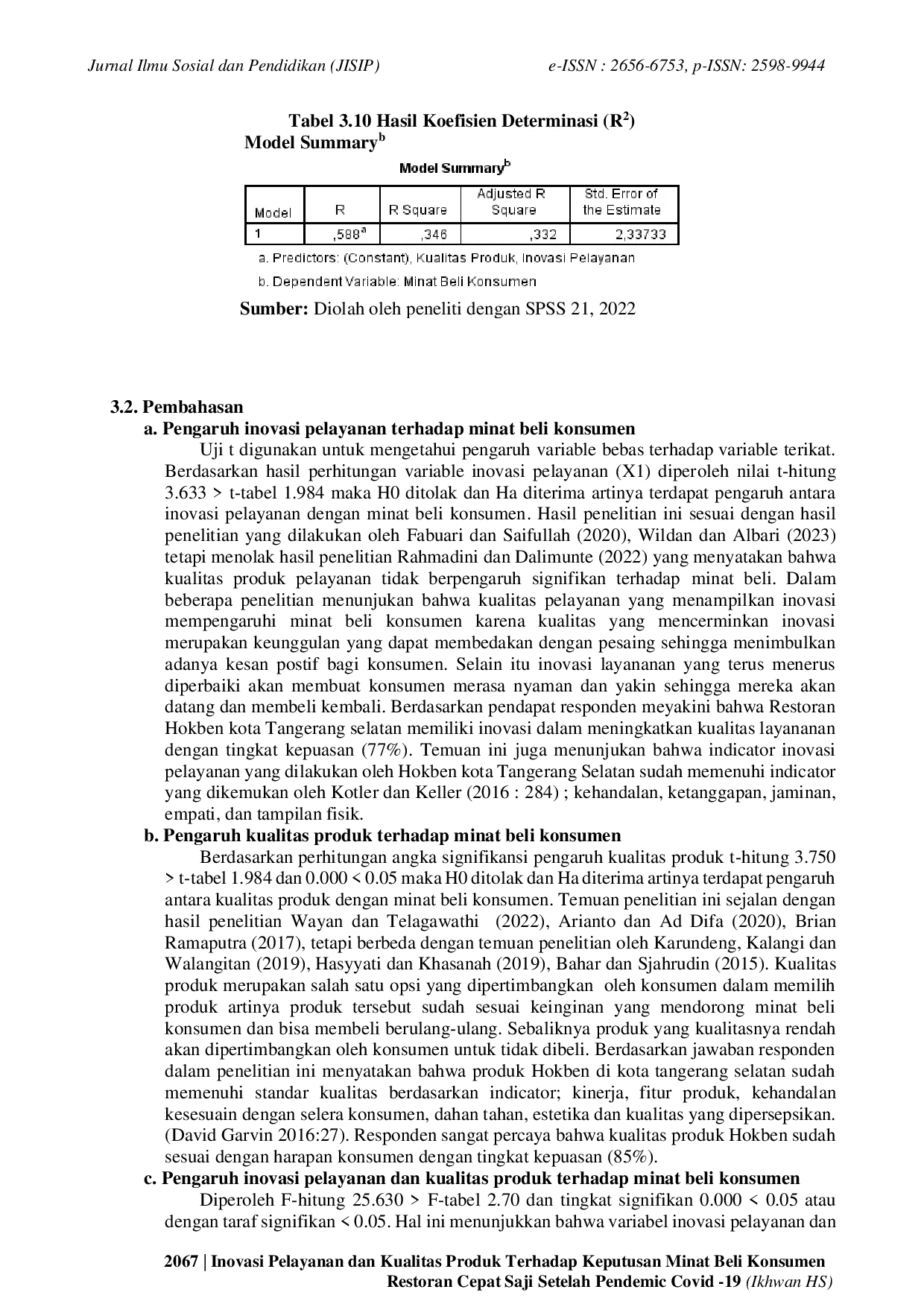 Jurnal Ilmu Sosial dan Pendidikan (JISIP) e-ISSN : 2656-6753, p-ISSN: 2598-9944

Tabel 3.10 Hasil Koefisien Determinasi ($R^2$)
Model Summary$^{b}$

Model Summary$^{b}$

| Model | R | R Square | Adjusted R Square | Std. Error of the Estimate |
|---|---|---|---|---|
| 1 | ,588$^{a}$ | ,346 | ,332 | 2,33733 |

a. Predictors: (Constant), Kualitas Produk, Inovasi Pelayanan

b. Dependent Variable: Minat Beli Konsumen

Sumber: Diolah oleh peneliti dengan SPSS 21, 2022

3.2. Pembahasan
a. Pengaruh inovasi pelayanan terhadap minat beli konsumen

Uji t digunakan untuk mengetahui pengaruh variable bebas terhadap variable terikat. Berdasarkan hasil perhitungan variable inovasi pelayanan (X1) diperoleh nilai t-hitung 3.633 > t-tabel 1.984 maka H0 ditolak dan Ha diterima artinya terdapat pengaruh antara inovasi pelayanan dengan minat beli konsumen. Hasil penelitian ini sesuai dengan hasil penelitian yang dilakukan oleh Fabuari dan Saifullah (2020), Wildan dan Albari (2023) tetapi menolak hasil penelitian Rahmadini dan Dalimunte (2022) yang menyatakan bahwa kualitas produk pelayanan tidak berpengaruh signifikan terhadap minat beli. Dalam beberapa penelitian menunjukan bahwa kualitas pelayanan yang menampilkan inovasi mempengaruhi minat beli konsumen karena kualitas yang mencerminkan inovasi merupakan keunggulan yang dapat membedakan dengan pesaing sehingga menimbulkan adanya kesan postif bagi konsumen. Selain itu inovasi layananan yang terus menerus diperbaiki akan membuat konsumen merasa nyaman dan yakin sehingga mereka akan datang dan membeli kembali. Berdasarkan pendapat responden meyakini bahwa Restoran Hokben kota Tangerang selatan memiliki inovasi dalam meningkatkan kualitas layananan dengan tingkat kepuasan (77%). Temuan ini juga menunjukan bahwa indicator inovasi pelayanan yang dilakukan oleh Hokben kota Tangerang Selatan sudah memenuhi indicator yang dikemukan oleh Kotler dan Keller (2016 : 284) ; kehandalan, ketanggapan, jaminan, empati, dan tampilan fisik.

b. Pengaruh kualitas produk terhadap minat beli konsumen

Berdasarkan perhitungan angka signifikansi pengaruh kualitas produk t-hitung 3.750 > t-tabel 1.984 dan 0.000 < 0.05 maka H0 ditolak dan Ha diterima artinya terdapat pengaruh antara kualitas produk dengan minat beli konsumen. Temuan penelitian ini sejalan dengan hasil penelitian Wayan dan Telagawathi (2022), Arianto dan Ad Difa (2020), Brian Ramaputra (2017), tetapi berbeda dengan temuan penelitian oleh Karundeng, Kalangi dan Walangitan (2019), Hasyyati dan Khasanah (2019), Bahar dan Sjahrudin (2015). Kualitas produk merupakan salah satu opsi yang dipertimbangkan oleh konsumen dalam memilih produk artinya produk tersebut sudah sesuai keinginan yang mendorong minat beli konsumen dan bisa membeli berulang-ulang. Sebaliknya produk yang kualitasnya rendah akan dipertimbangkan oleh konsumen untuk tidak dibeli. Berdasarkan jawaban responden dalam penelitian ini menyatakan bahwa produk Hokben di kota tangerang selatan sudah memenuhi standar kualitas berdasarkan indicator; kinerja, fitur produk, kehandalan kesesuain dengan selera konsumen, dahan tahan, estetika dan kualitas yang dipersepsikan. (David Garvin 2016:27). Responden sangat percaya bahwa kualitas produk Hokben sudah sesuai dengan harapan konsumen dengan tingkat kepuasan (85%).

c. Pengaruh inovasi pelayanan dan kualitas produk terhadap minat beli konsumen

Diperoleh F-hitung 25.630 > F-tabel 2.70 dan tingkat signifikan 0.000 < 0.05 atau dengan taraf signifikan < 0.05. Hal ini menunjukkan bahwa variabel inovasi pelayanan dan

2067 | Inovasi Pelayanan dan Kualitas Produk Terhadap Keputusan Minat Beli Konsumen
Restoran Cepat Saji Setelah Pendemic Covid -19 (Ikhwan HS)